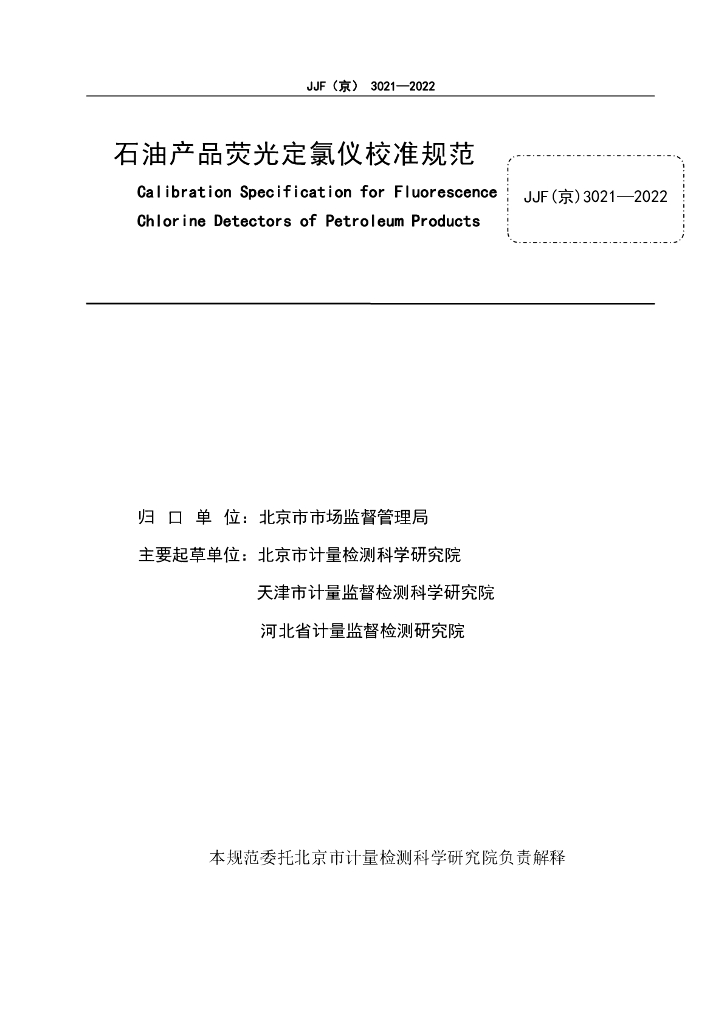 JJF（京） 3021—2022

石油产品荧光定氯仪校准规范

Calibration Specification for Fluorescence Chlorine Detectors of Petroleum Products

JJF(京)3021—2022

归 口 单 位：北京市市场监督管理局

主要起草单位：北京市计量检测科学研究院

天津市计量监督检测科学研究院

河北省计量监督检测研究院

本规范委托北京市计量检测科学研究院负责解释